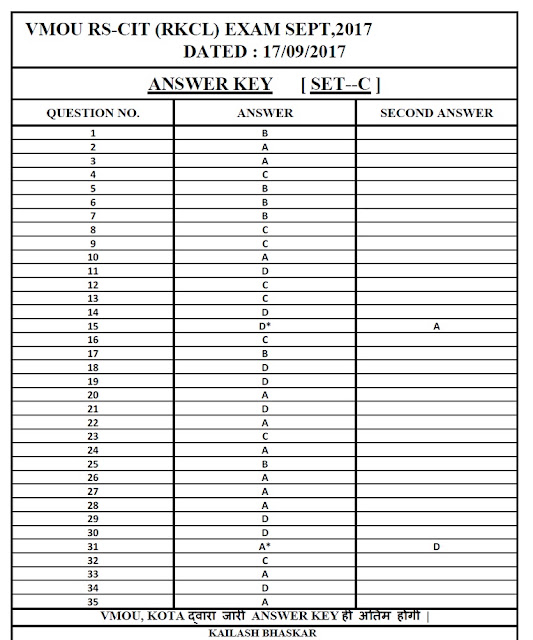 VMOU RS-CIT (RKCL) EXAM SEPT,2017
DATED : 17/09/2017

ANSWER KEY [ SET--C ]

| QUESTION NO. | ANSWER | SECOND ANSWER |
|---|---|---|
| 1 | B | |
| 2 | A | |
| 3 | A | |
| 4 | C | |
| 5 | B | |
| 6 | B | |
| 7 | B | |
| 8 | C | |
| 9 | C | |
| 10 | A | |
| 11 | D | |
| 12 | C | |
| 13 | C | |
| 14 | D | |
| 15 | D* | A |
| 16 | C | |
| 17 | B | |
| 18 | D | |
| 19 | D | |
| 20 | A | |
| 21 | D | |
| 22 | A | |
| 23 | C | |
| 24 | A | |
| 25 | B | |
| 26 | A | |
| 27 | A | |
| 28 | A | |
| 29 | D | |
| 30 | D | |
| 31 | A* | D |
| 32 | C | |
| 33 | A | |
| 34 | D | |
| 35 | A | |

VMOU, KOTA द्वारा जारी ANSWER KEY ही अंतिम होगी |

KAILASH BHASKAR